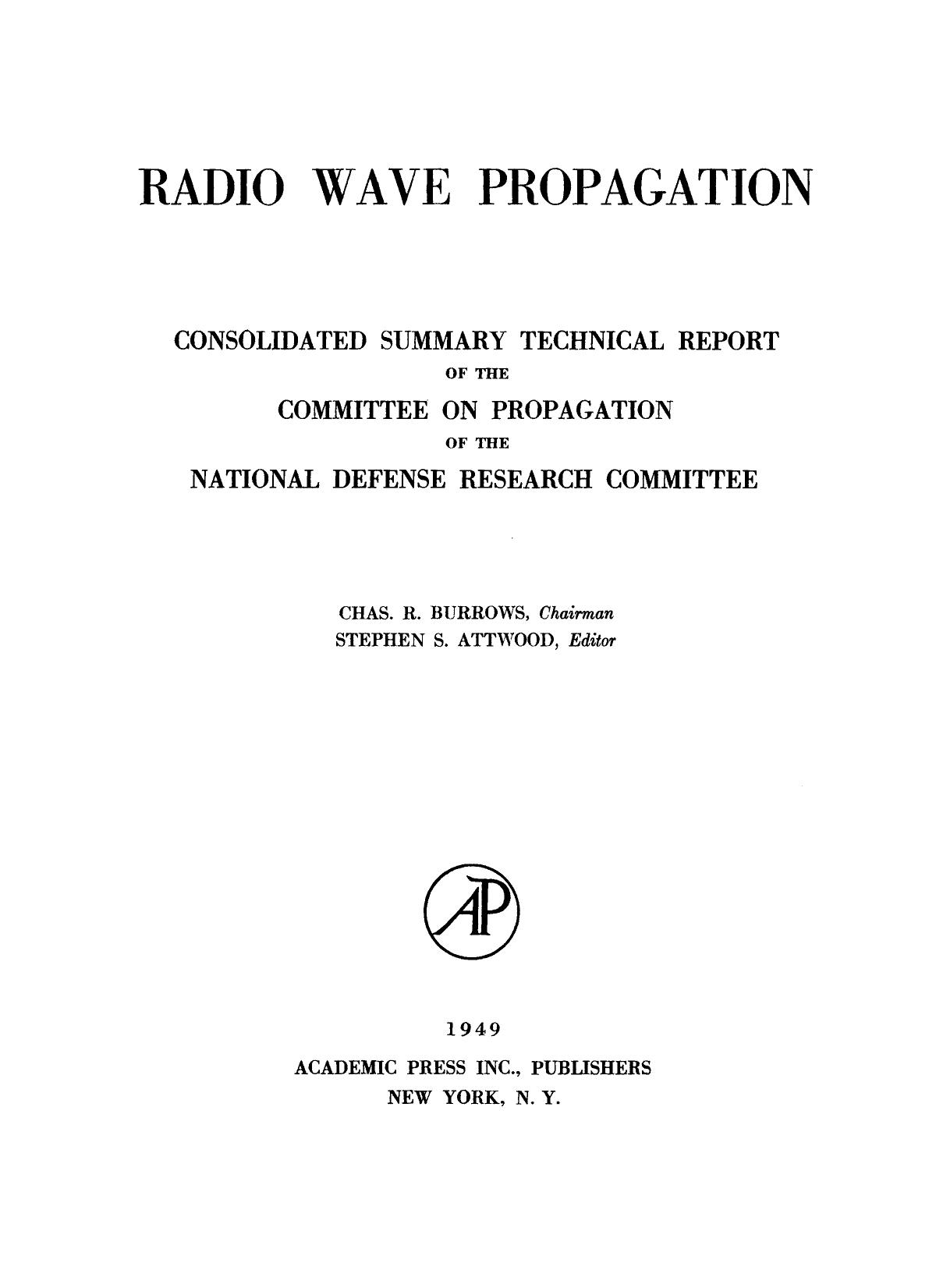 RADIO WAVE PROPAGATION

CONSOLIDATED SUMMARY TECHNICAL REPORT
OF THE
COMMITTEE ON PROPAGATION
OF THE
NATIONAL DEFENSE RESEARCH COMMITTEE

CHAS. R. BURROWS, Chairman
STEPHEN S. ATTWOOD, Editor

AP

1949
ACADEMIC PRESS INC., PUBLISHERS
NEW YORK, N. Y.